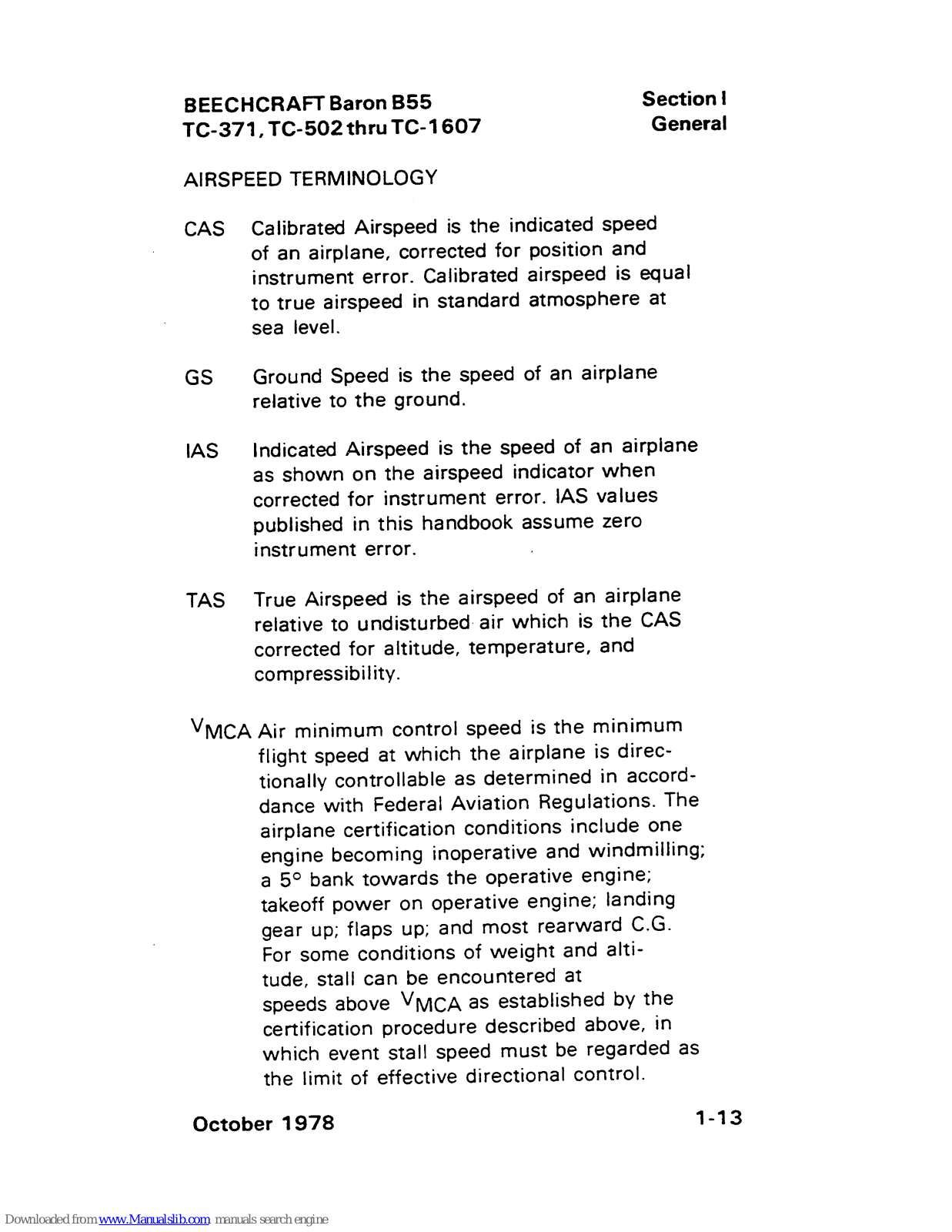 BEECHCRAFT Baron B55
TC-371, TC-502 thru TC-1607

Section I
General

AIRSPEED TERMINOLOGY

CAS Calibrated Airspeed is the indicated speed of an airplane, corrected for position and instrument error. Calibrated airspeed is equal to true airspeed in standard atmosphere at sea level.

GS Ground Speed is the speed of an airplane relative to the ground.

IAS Indicated Airspeed is the speed of an airplane as shown on the airspeed indicator when corrected for instrument error. IAS values published in this handbook assume zero instrument error.

TAS True Airspeed is the airspeed of an airplane relative to undisturbed air which is the CAS corrected for altitude, temperature, and compressibility.

$V_{MCA}$ Air minimum control speed is the minimum flight speed at which the airplane is directionally controllable as determined in accordance with Federal Aviation Regulations. The airplane certification conditions include one engine becoming inoperative and windmilling; a 5° bank towards the operative engine; takeoff power on operative engine; landing gear up; flaps up; and most rearward C.G. For some conditions of weight and altitude, stall can be encountered at speeds above $V_{MCA}$ as established by the certification procedure described above, in which event stall speed must be regarded as the limit of effective directional control.

October 1978

1-13

Downloaded from www.Manualslib.com manuals search engine